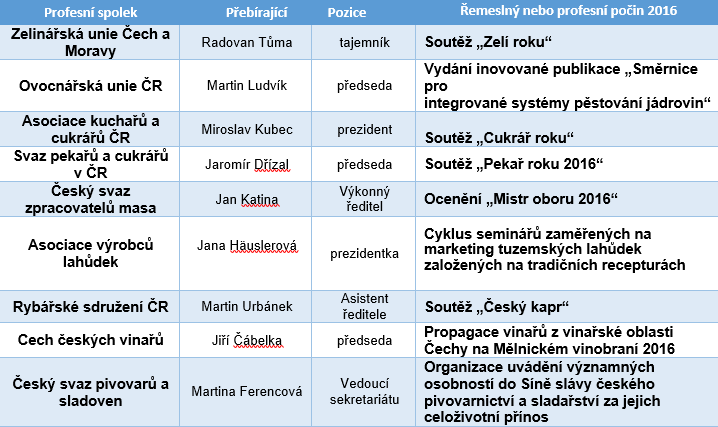 | Profesní spolek | Přebírající | Pozice | Řemeslný nebo profesní počin 2016 |
|---|---|---|---|
| Zelinářská unie Čech a Moravy | Radovan Tůma | tajemník | Soutěž „Zelí roku“ |
| Ovocnářská unie ČR | Martin Ludvík | předseda | Vydání inovované publikace „Směrnice pro integrované systémy pěstování jádrovin“ |
| Asociace kuchařů a cukrářů ČR | Miroslav Kubec | prezident | Soutěž „Cukrář roku“ |
| Svaz pekařů a cukrářů v ČR | Jaromír Dřízal | předseda | Soutěž „Pekař roku 2016“ |
| Český svaz zpracovatelů masa | Jan Katina | Výkonný ředitel | Ocenění „Mistr oboru 2016“ |
| Asociace výrobců lahůdek | Jana Häuslerová | prezidentka | Cyklus seminářů zaměřených na marketing tuzemských lahůdek založených na tradičních recepturách |
| Rybářské sdružení ČR | Martin Urbánek | Asistent ředitele | Soutěž „Český kapr“ |
| Cech českých vinařů | Jiří Čábelka | předseda | Propagace vinařů z vinařské oblasti Čechy na Mělnickém vinobraní 2016 |
| Český svaz pivovarů a sladoven | Martina Ferencová | Vedoucí sekretariátu | Organizace uvádění významných osobností do Síně slávy českého pivovarnictví a sladařství za jejich celoživotní přínos |